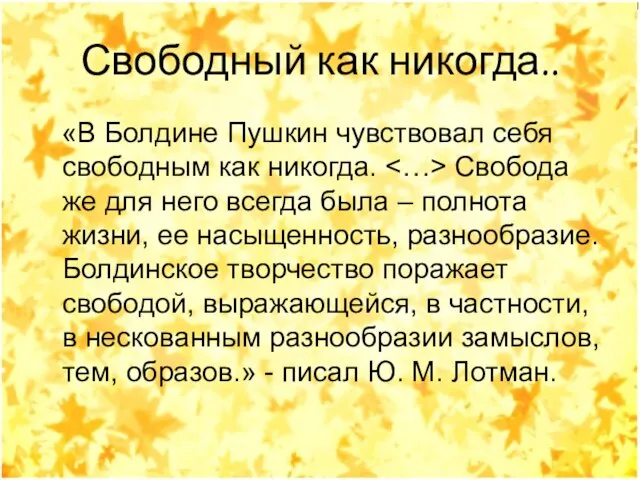 Свободный как никогда..

«В Болдине Пушкин чувствовал себя свободным как никогда. <…> Свобода же для него всегда была – полнота жизни, ее насыщенность, разнообразие. Болдинское творчество поражает свободой, выражающейся, в частности, в нескованным разнообразии замыслов, тем, образов.» - писал Ю. М. Лотман.